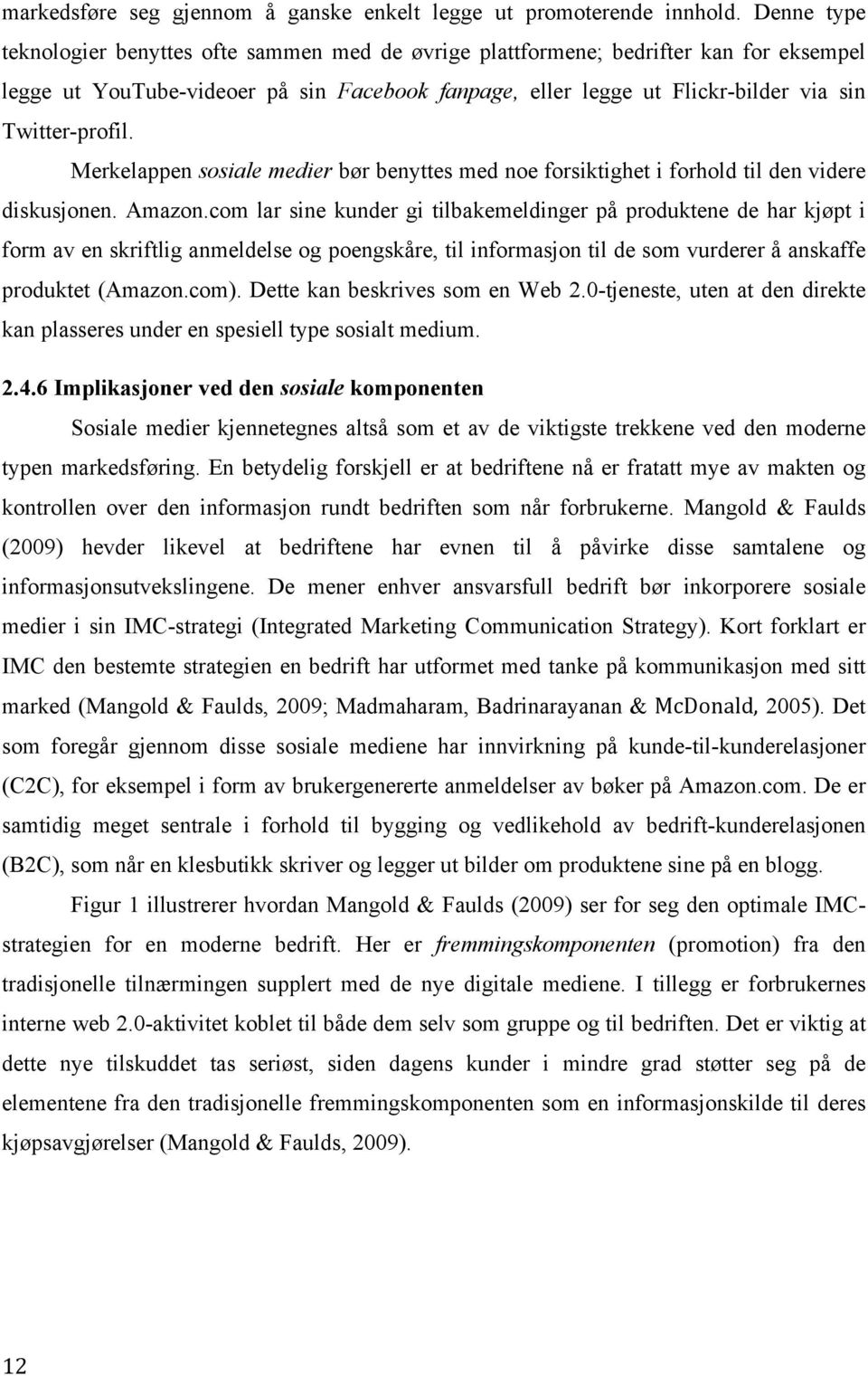 markedsføre seg gjennom å ganske enkelt legge ut promoterende innhold. Denne type teknologier benyttes ofte sammen med de øvrige plattformene; bedrifter kan for eksempel legge ut YouTube-videoer på sin Facebook fanpage, eller legge ut Flickr-bilder via sin Twitter-profil.

Merkelappen sosiale medier bør benyttes med noe forsiktighet i forhold til den videre diskusjonen. Amazon.com lar sine kunder gi tilbakemeldinger på produktene de har kjøpt i form av en skriftlig anmeldelse og poengskåre, til informasjon til de som vurderer å anskaffe produktet (Amazon.com). Dette kan beskrives som en Web 2.0-tjeneste, uten at den direkte kan plasseres under en spesiell type sosialt medium.

2.4.6 Implikasjoner ved den sosiale komponenten

Sosiale medier kjennetegnes altså som et av de viktigste trekkene ved den moderne typen markedsføring. En betydelig forskjell er at bedriftene nå er fratatt mye av makten og kontrollen over den informasjon rundt bedriften som når forbrukerne. Mangold & Faulds (2009) hevder likevel at bedriftene har evnen til å påvirke disse samtalene og informasjonsutvekslingene. De mener enhver ansvarsfull bedrift bør inkorporere sosiale medier i sin IMC-strategi (Integrated Marketing Communication Strategy). Kort forklart er IMC den bestemte strategien en bedrift har utformet med tanke på kommunikasjon med sitt marked (Mangold & Faulds, 2009; Madmaharam, Badrinarayanan & McDonald, 2005). Det som foregår gjennom disse sosiale mediene har innvirkning på kunde-til-kunderelasjoner (C2C), for eksempel i form av brukergenererte anmeldelser av bøker på Amazon.com. De er samtidig meget sentrale i forhold til bygging og vedlikehold av bedrift-kunderelasjonen (B2C), som når en klesbutikk skriver og legger ut bilder om produktene sine på en blogg.

Figur 1 illustrerer hvordan Mangold & Faulds (2009) ser for seg den optimale IMC-strategien for en moderne bedrift. Her er fremmingskomponenten (promotion) fra den tradisjonelle tilnærmingen supplert med de nye digitale mediene. I tillegg er forbrukernes interne web 2.0-aktivitet koblet til både dem selv som gruppe og til bedriften. Det er viktig at dette nye tilskuddet tas seriøst, siden dagens kunder i mindre grad støtter seg på de elementene fra den tradisjonelle fremmingskomponenten som en informasjonskilde til deres kjøpsavgjørelser (Mangold & Faulds, 2009).

12